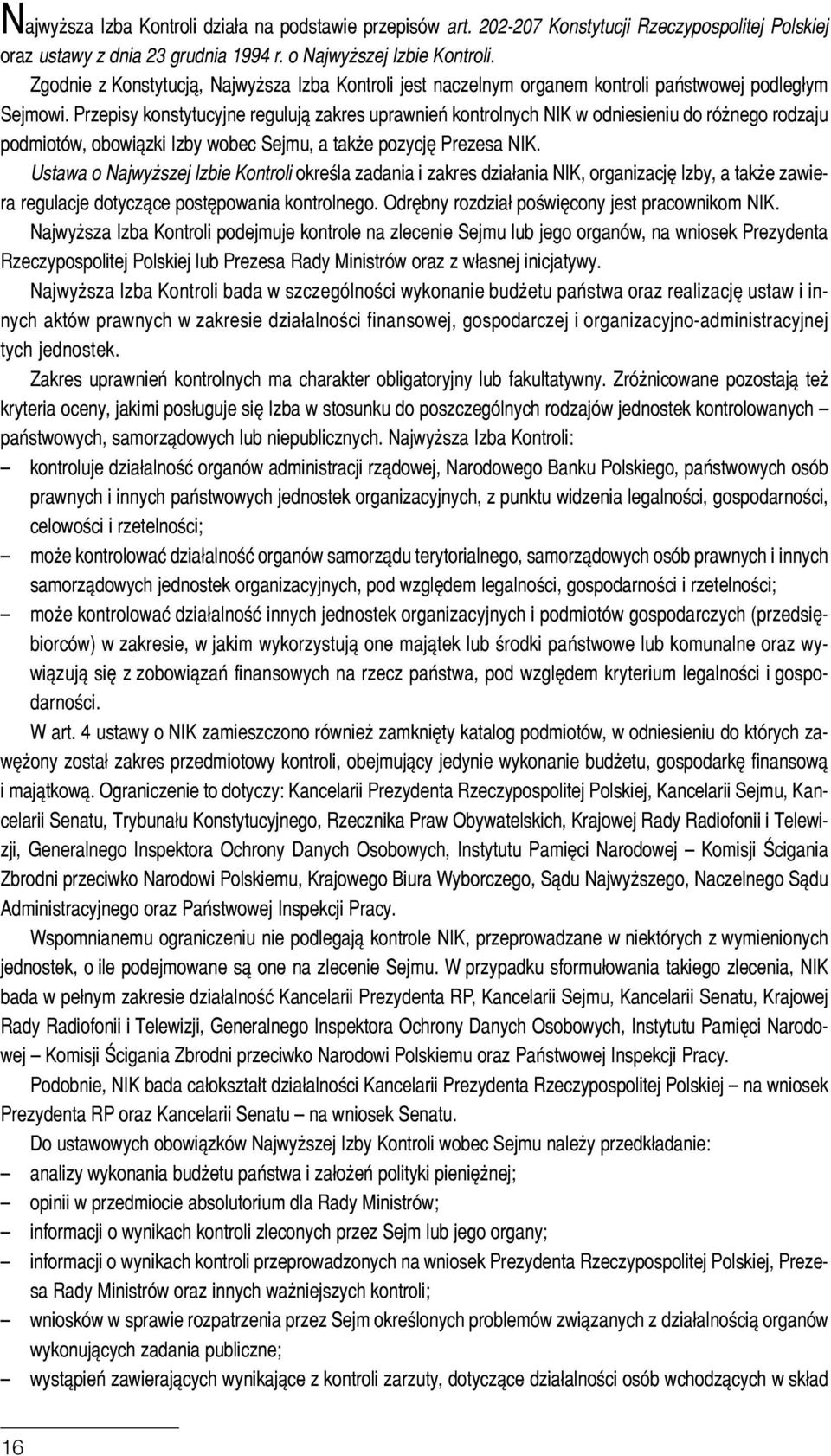 Najwyższa Izba Kontroli działa na podstawie przepisów art. 202-207 Konstytucji Rzeczypospolitej Polskiej oraz ustawy z dnia 23 grudnia 1994 r. o Najwyższej Izbie Kontroli.

Zgodnie z Konstytucją, Najwyższa Izba Kontroli jest naczelnym organem kontroli państwowej podległym Sejmowi. Przepisy konstytucyjne regulują zakres uprawnień kontrolnych NIK w odniesieniu do różnego rodzaju podmiotów, obowiązki Izby wobec Sejmu, a także pozycję Prezesa NIK.

Ustawa o Najwyższej Izbie Kontroli określa zadania i zakres działania NIK, organizację Izby, a także zawiera regulacje dotyczące postępowania kontrolnego. Odrębny rozdział poświęcony jest pracownikom NIK.

Najwyższa Izba Kontroli podejmuje kontrole na zlecenie Sejmu lub jego organów, na wniosek Prezydenta Rzeczypospolitej Polskiej lub Prezesa Rady Ministrów oraz z własnej inicjatywy.

Najwyższa Izba Kontroli bada w szczególności wykonanie budżetu państwa oraz realizację ustaw i innych aktów prawnych w zakresie działalności finansowej, gospodarczej i organizacyjno-administracyjnej tych jednostek.

Zakres uprawnień kontrolnych ma charakter obligatoryjny lub fakultatywny. Zróżnicowane pozostają też kryteria oceny, jakimi posługuje się Izba w stosunku do poszczególnych rodzajów jednostek kontrolowanych – państwowych, samorządowych lub niepublicznych. Najwyższa Izba Kontroli:
– kontroluje działalność organów administracji rządowej, Narodowego Banku Polskiego, państwowych osób prawnych i innych państwowych jednostek organizacyjnych, z punktu widzenia legalności, gospodarności, celowości i rzetelności;
– może kontrolować działalność organów samorządu terytorialnego, samorządowych osób prawnych i innych samorządowych jednostek organizacyjnych, pod względem legalności, gospodarności i rzetelności;
– może kontrolować działalność innych jednostek organizacyjnych i podmiotów gospodarczych (przedsiębiorców) w zakresie, w jakim wykorzystują one majątek lub środki państwowe lub komunalne oraz wywiązują się z zobowiązań finansowych na rzecz państwa, pod względem kryterium legalności i gospodarności.

W art. 4 ustawy o NIK zamieszczono również zamknięty katalog podmiotów, w odniesieniu do których zawężony został zakres przedmiotowy kontroli, obejmujący jedynie wykonanie budżetu, gospodarkę finansową i majątkową. Ograniczenie to dotyczy: Kancelarii Prezydenta Rzeczypospolitej Polskiej, Kancelarii Sejmu, Kancelarii Senatu, Trybunału Konstytucyjnego, Rzecznika Praw Obywatelskich, Krajowej Rady Radiofonii i Telewizji, Generalnego Inspektora Ochrony Danych Osobowych, Instytutu Pamięci Narodowej – Komisji Ścigania Zbrodni przeciwko Narodowi Polskiemu, Krajowego Biura Wyborczego, Sądu Najwyższego, Naczelnego Sądu Administracyjnego oraz Państwowej Inspekcji Pracy.

Wspomnianemu ograniczeniu nie podlegają kontrole NIK, przeprowadzane w niektórych z wymienionych jednostek, o ile podejmowane są one na zlecenie Sejmu. W przypadku sformułowania takiego zlecenia, NIK bada w pełnym zakresie działalność Kancelarii Prezydenta RP, Kancelarii Sejmu, Kancelarii Senatu, Krajowej Rady Radiofonii i Telewizji, Generalnego Inspektora Ochrony Danych Osobowych, Instytutu Pamięci Narodowej – Komisji Ścigania Zbrodni przeciwko Narodowi Polskiemu oraz Państwowej Inspekcji Pracy.

Podobnie, NIK bada całokształt działalności Kancelarii Prezydenta Rzeczypospolitej Polskiej – na wniosek Prezydenta RP oraz Kancelarii Senatu – na wniosek Senatu.

Do ustawowych obowiązków Najwyższej Izby Kontroli wobec Sejmu należy przedkładanie:
– analizy wykonania budżetu państwa i założeń polityki pieniężnej;
– opinii w przedmiocie absolutorium dla Rady Ministrów;
– informacji o wynikach kontroli zleconych przez Sejm lub jego organy;
– informacji o wynikach kontroli przeprowadzonych na wniosek Prezydenta Rzeczypospolitej Polskiej, Prezesa Rady Ministrów oraz innych ważniejszych kontroli;
– wniosków w sprawie rozpatrzenia przez Sejm określonych problemów związanych z działalnością organów wykonujących zadania publiczne;
– wystąpień zawierających wynikające z kontroli zarzuty, dotyczące działalności osób wchodzących w skład

16